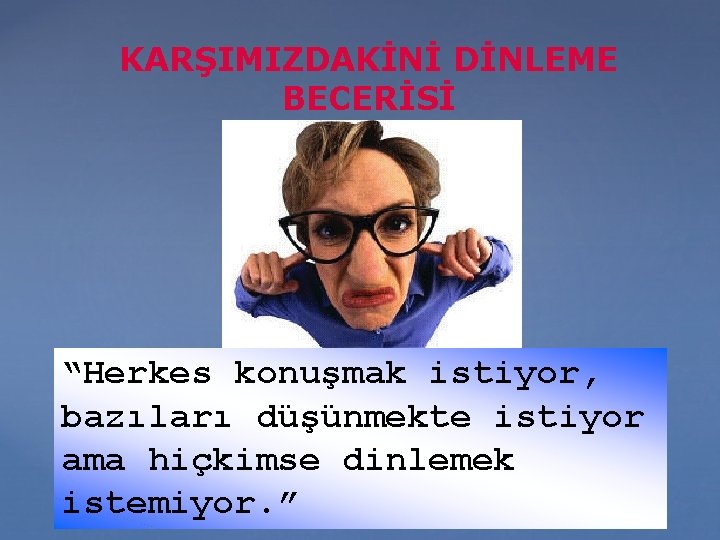 KARŞIMIZDAKİNİ DİNLEME BECERİSİ

“Herkes konuşmak istiyor, bazıları düşünmekte istiyor ama hiçkimse dinlemek istemiyor.”